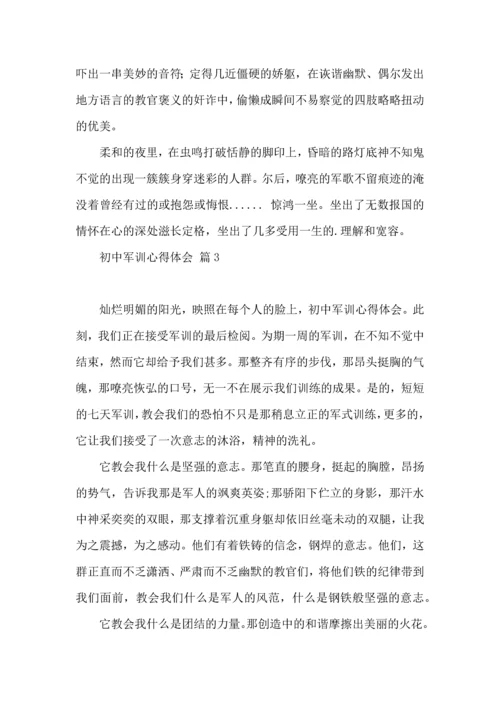 吓出一串美妙的音符;定得几近僵硬的娇躯，在诙谐幽默、偶尔发出地方语言的教官褒义的奸诈中，偷懒成瞬间不易察觉的四肢略略扭动的优美。

柔和的夜里，在虫鸣打破恬静的脚印上，昏暗的路灯底神不知鬼不觉的出现一簇簇身穿迷彩的人群。尔后，嘹亮的军歌不留痕迹的淹没着曾经有过的或抱怨或悔恨...... 惊鸿一坐。坐出了无数报国的情怀在心的深处滋长定格，坐出了几多受用一生的.理解和宽容。

初中军训心得体会 篇3

灿烂明媚的阳光，映照在每个人的脸上，初中军训心得体会。此刻，我们正在接受军训的最后检阅。为期一周的军训，在不知不觉中结束，然而它却给予我们甚多。那整齐有序的步伐，那昂头挺胸的气魄，那嘹亮恢弘的口号，无一不在展示我们训练的成果。是的，短短的七天军训，教会我们的恐怕不只是那稍息立正的军式训练，更多的，它让我们接受了一次意志的沐浴，精神的洗礼。

它教会我什么是坚强的意志。那笔直的腰身，挺起的胸膛，昂扬的势气，告诉我那是军人的飒爽英姿;那骄阳下伫立的身影，那汗水中神采奕奕的双眼，那支撑着沉重身躯却依旧丝毫未动的双腿，让我为之震撼，为之感动。他们有着铁铸的信念，钢焊的意志。他们，这群正直而不乏潇洒、严肃而不乏幽默的教官们，将他们铁的纪律带到我们面前，教会我们什么是军人的风范，什么是钢铁般坚强的意志。

它教会我什么是团结的力量。那创造中的和谐摩擦出美丽的火花。